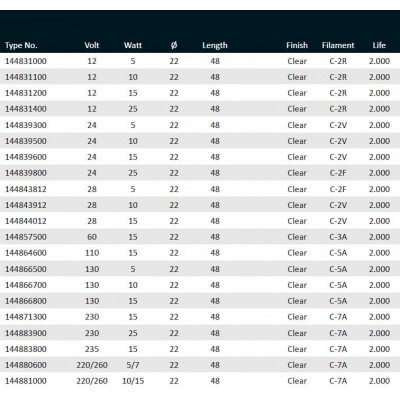 | Type No. | Volt | Watt | Ø | Length | Finish | Filament | Life |
|---|---|---|---|---|---|---|---|
| 144831000 | 12 | 5 | 22 | 48 | Clear | C-2R | 2.000 |
| 144831100 | 12 | 10 | 22 | 48 | Clear | C-2R | 2.000 |
| 144831200 | 12 | 15 | 22 | 48 | Clear | C-2R | 2.000 |
| 144831400 | 12 | 25 | 22 | 48 | Clear | C-2R | 2.000 |
| 144839300 | 24 | 5 | 22 | 48 | Clear | C-2V | 2.000 |
| 144839500 | 24 | 10 | 22 | 48 | Clear | C-2V | 2.000 |
| 144839600 | 24 | 15 | 22 | 48 | Clear | C-2V | 2.000 |
| 144839800 | 24 | 25 | 22 | 48 | Clear | C-2F | 2.000 |
| 144843812 | 28 | 5 | 22 | 48 | Clear | C-2F | 2.000 |
| 144843912 | 28 | 10 | 22 | 48 | Clear | C-2V | 2.000 |
| 144844012 | 28 | 15 | 22 | 48 | Clear | C-2V | 2.000 |
| 144857500 | 60 | 15 | 22 | 48 | Clear | C-3A | 2.000 |
| 144864600 | 110 | 15 | 22 | 48 | Clear | C-5A | 2.000 |
| 144866500 | 130 | 5 | 22 | 48 | Clear | C-5A | 2.000 |
| 144866700 | 130 | 10 | 22 | 48 | Clear | C-5A | 2.000 |
| 144866800 | 130 | 15 | 22 | 48 | Clear | C-5A | 2.000 |
| 144871300 | 230 | 15 | 22 | 48 | Clear | C-7A | 2.000 |
| 144883900 | 230 | 25 | 22 | 48 | Clear | C-7A | 2.000 |
| 144883800 | 235 | 15 | 22 | 48 | Clear | C-7A | 2.000 |
| 144880600 | 220/260 | 5/7 | 22 | 48 | Clear | C-7A | 2.000 |
| 144881000 | 220/260 | 10/15 | 22 | 48 | Clear | C-7A | 2.000 |